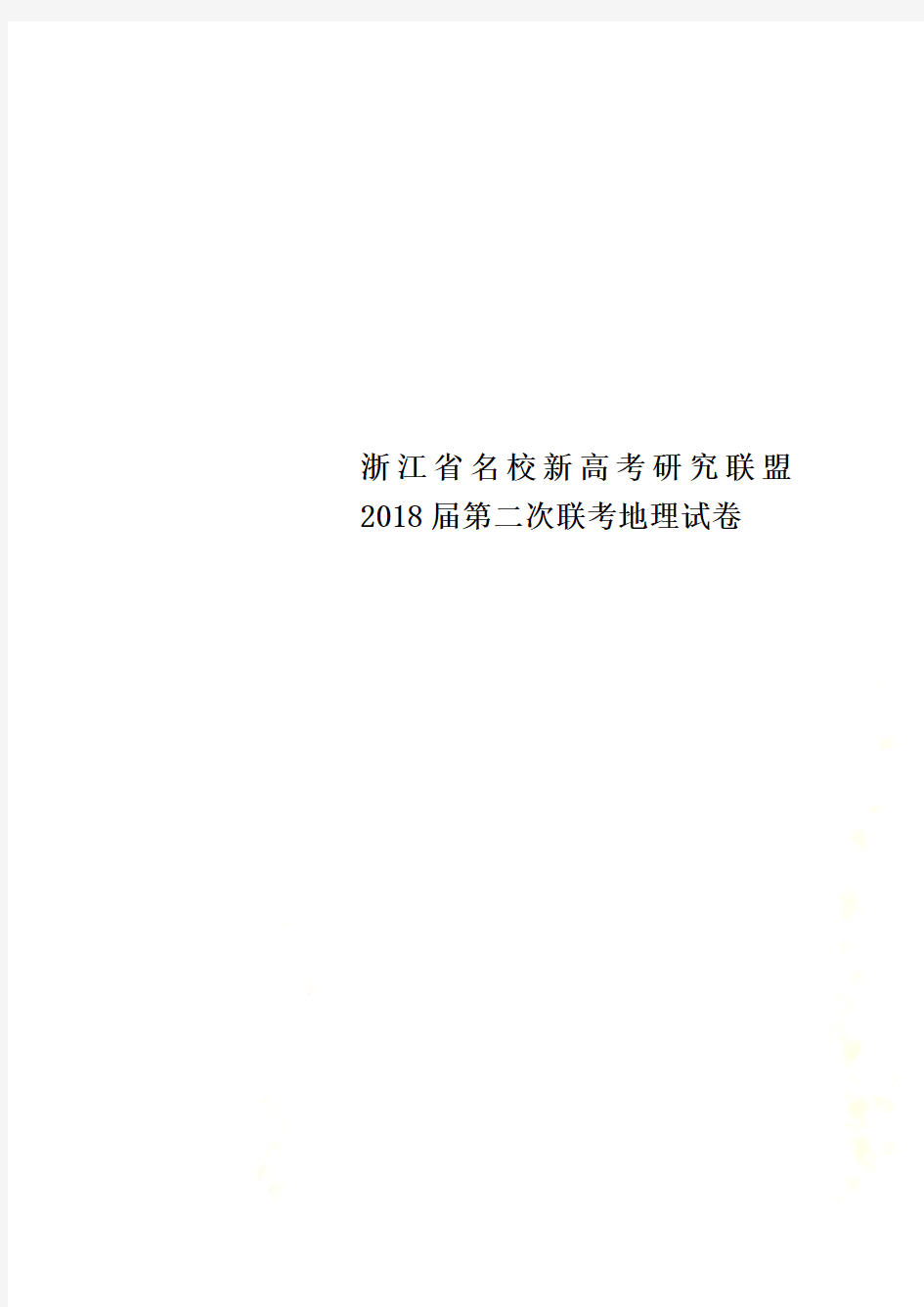 浙江省名校新高考研究联盟2018届第二次联考地理试卷